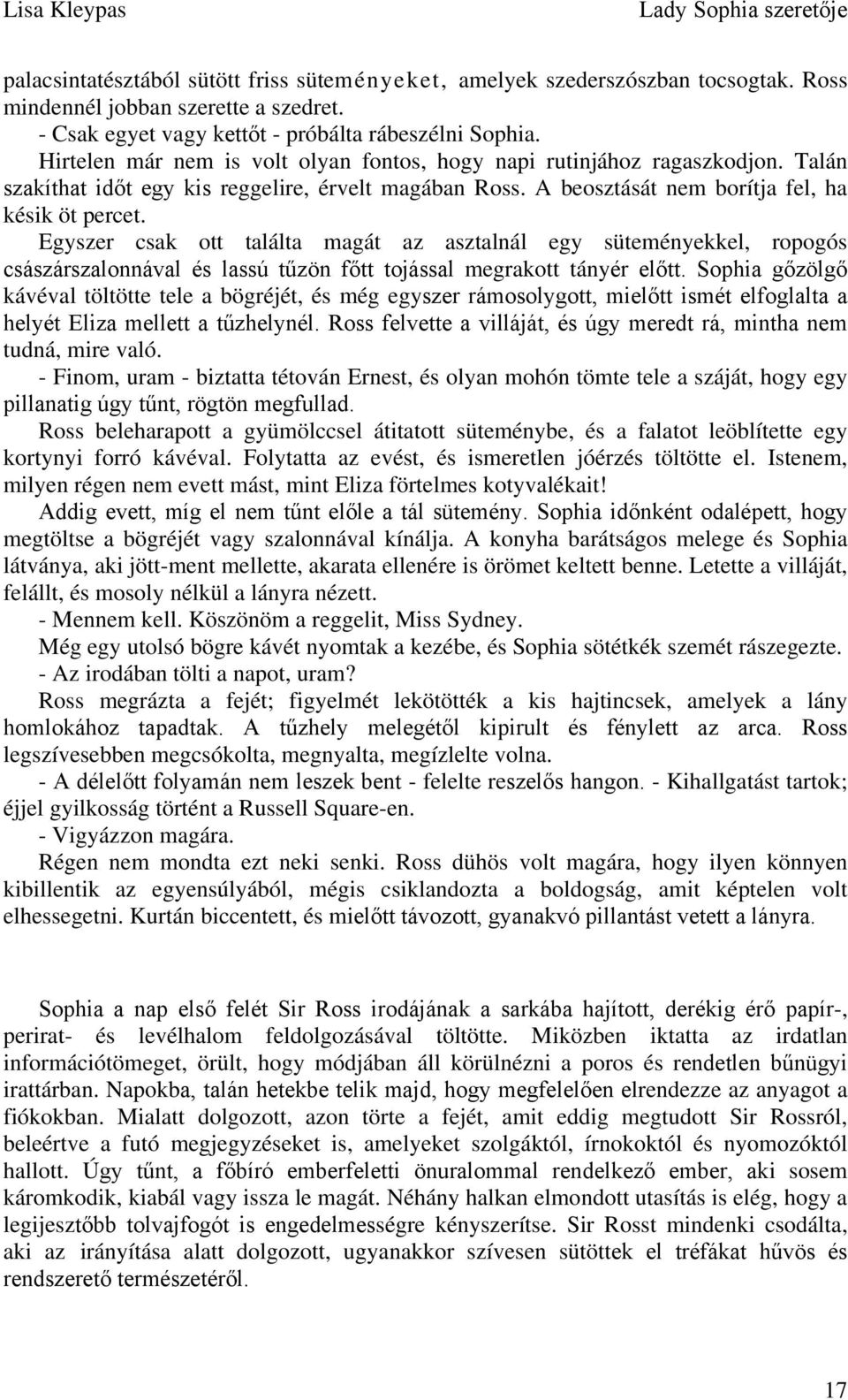 Lisa Kleypas

Lady Sophia szeretője

palacsintatésztából sütött friss süteményeket, amelyek szederszószban tocsogtak. Ross mindennél jobban szerette a szedret.
- Csak egyet vagy kettőt - próbálta rábeszélni Sophia.
Hirtelen már nem is volt olyan fontos, hogy napi rutinjához ragaszkodjon. Talán szakíthat időt egy kis reggelire, érvelt magában Ross. A beosztását nem borítja fel, ha késik öt percet.
Egyszer csak ott találta magát az asztalnál egy süteményekkel, ropogós császárszalonnával és lassú tűzön főtt tojással megrakott tányér előtt. Sophia gőzölgő kávéval töltötte tele a bögréjét, és még egyszer rámosolygott, mielőtt ismét elfoglalta a helyét Eliza mellett a tűzhelynél. Ross felvette a villáját, és úgy meredt rá, mintha nem tudná, mire való.
- Finom, uram - biztatta tétován Ernest, és olyan mohón tömte tele a száját, hogy egy pillanatig úgy tűnt, rögtön megfullad.
Ross beleharapott a gyümölccsel átitatott süteménybe, és a falatot leöblítette egy kortynyi forró kávéval. Folytatta az evést, és ismeretlen jóérzés töltötte el. Istenem, milyen régen nem evett mást, mint Eliza förtelmes kotyvalékait!
Addig evett, míg el nem tűnt előle a tál sütemény. Sophia időnként odalépett, hogy megtöltse a bögréjét vagy szalonnával kínálja. A konyha barátságos melege és Sophia látványa, aki jött-ment mellette, akarata ellenére is örömet keltett benne. Letette a villáját, felállt, és mosoly nélkül a lányra nézett.
- Mennem kell. Köszönöm a reggelit, Miss Sydney.
Még egy utolsó bögre kávét nyomtak a kezébe, és Sophia sötétkék szemét rászegezte.
- Az irodában tölti a napot, uram?
Ross megrázta a fejét; figyelmét lekötötték a kis hajtincsek, amelyek a lány homlokához tapadtak. A tűzhely melegétől kipirult és fénylett az arca. Ross legszívesebben megcsókolta, megnyalta, megízlelte volna.
- A délelőtt folyamán nem leszek bent - felelte reszelős hangon. - Kihallgatást tartok; éjjel gyilkosság történt a Russell Square-en.
- Vigyázzon magára.
Régen nem mondta ezt neki senki. Ross dühös volt magára, hogy ilyen könnyen kibillentik az egyensúlyából, mégis csiklandozta a boldogság, amit képtelen volt elhessegetni. Kurtán biccentett, és mielőtt távozott, gyanakvó pillantást vetett a lányra.

Sophia a nap első felét Sir Ross irodájának a sarkába hajított, derékig érő papír-, perirat- és levélhalom feldolgozásával töltötte. Miközben iktatta az irdatlan információtömeget, örült, hogy módjában áll körülnézni a poros és rendetlen bűnügyi irattárban. Napokba, talán hetekbe telik majd, hogy megfelelően elrendezze az anyagot a fiókokban. Mialatt dolgozott, azon törte a fejét, amit eddig megtudott Sir Rossról, beleértve a futó megjegyzéseket is, amelyeket szolgáktól, írnokoktól és nyomozóktól hallott. Úgy tűnt, a főbíró emberfeletti önuralommal rendelkező ember, aki sosem káromkodik, kiabál vagy issza le magát. Néhány halkan elmondott utasítás is elég, hogy a legijesztőbb tolvajfogót is engedelmességre kényszerítse. Sir Rosst mindenki csodálta, aki az irányítása alatt dolgozott, ugyanakkor szívesen sütöttek el tréfákat hűvös és rendszerető természetéről.

17